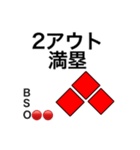 2アウト
満塁

B
S
O